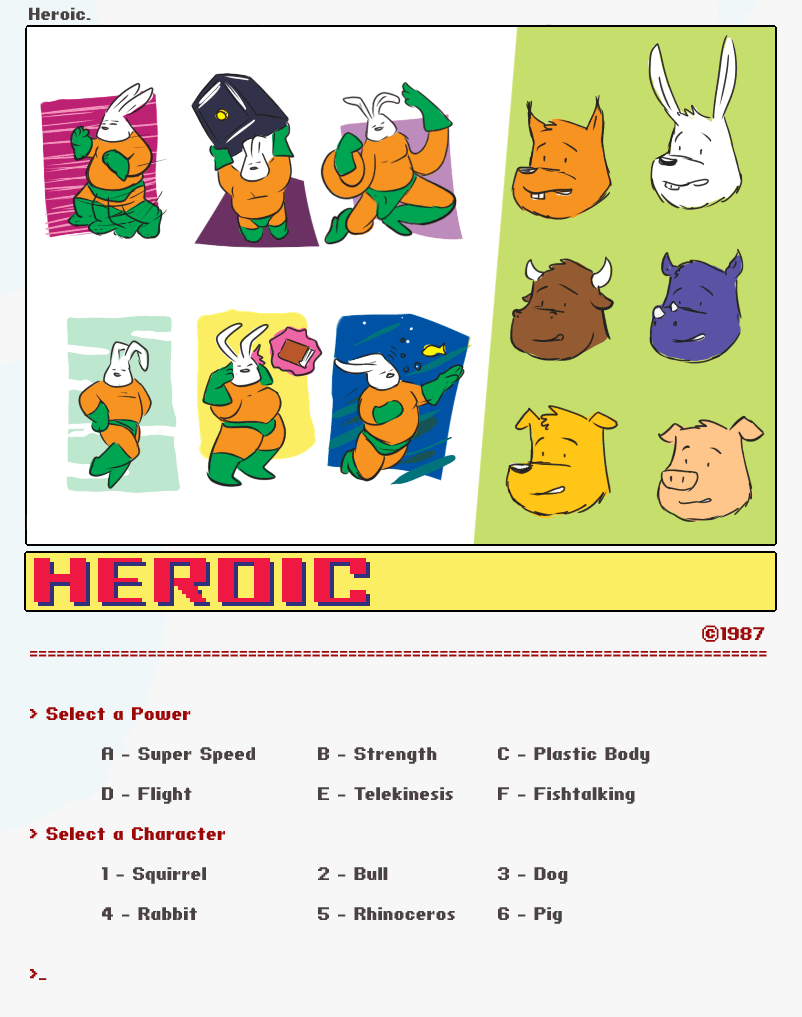 Heroic.

HEROIC

©1987

==========================================================================

> Select a Power

A - Super Speed
B - Strength
C - Plastic Body
D - Flight
E - Telekinesis
F - Fishtalking

> Select a Character

1 - Squirrel
2 - Bull
3 - Dog
4 - Rabbit
5 - Rhinoceros
6 - Pig

>_